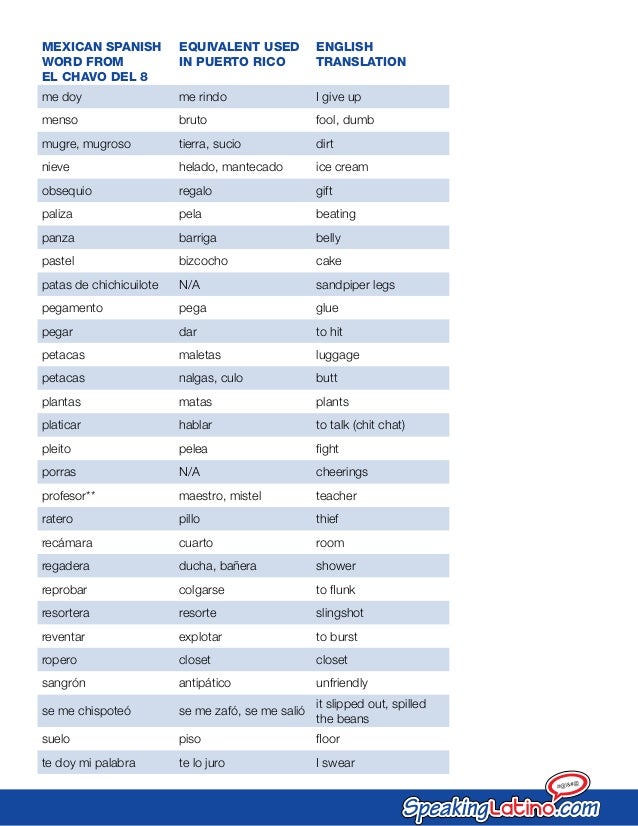 | MEXICAN SPANISH WORD FROM EL CHAVO DEL 8 | EQUIVALENT USED IN PUERTO RICO | ENGLISH TRANSLATION |
|---|---|---|
| me doy | me rindo | I give up |
| menso | bruto | fool, dumb |
| mugre, mugroso | tierra, sucio | dirt |
| nieve | helado, mantecado | ice cream |
| obsequio | regalo | gift |
| paliza | pela | beating |
| panza | barriga | belly |
| pastel | bizcocho | cake |
| patas de chichicuilote | N/A | sandpiper legs |
| pegamento | pega | glue |
| pegar | dar | to hit |
| petacas | maletas | luggage |
| petacas | nalgas, culo | butt |
| plantas | matas | plants |
| platicar | hablar | to talk (chit chat) |
| pleito | pelea | fight |
| porras | N/A | cheerings |
| profesor** | maestro, mistel | teacher |
| ratero | pillo | thief |
| recámara | cuarto | room |
| regadera | ducha, bañera | shower |
| reprobar | colgarse | to flunk |
| resortera | resorte | slingshot |
| reventar | explotar | to burst |
| ropero | closet | closet |
| sangrón | antipático | unfriendly |
| se me chispoteó | se me zafó, se me salió | it slipped out, spilled the beans |
| suelo | piso | floor |
| te doy mi palabra | te lo juro | I swear |

SpeakingLatino.com